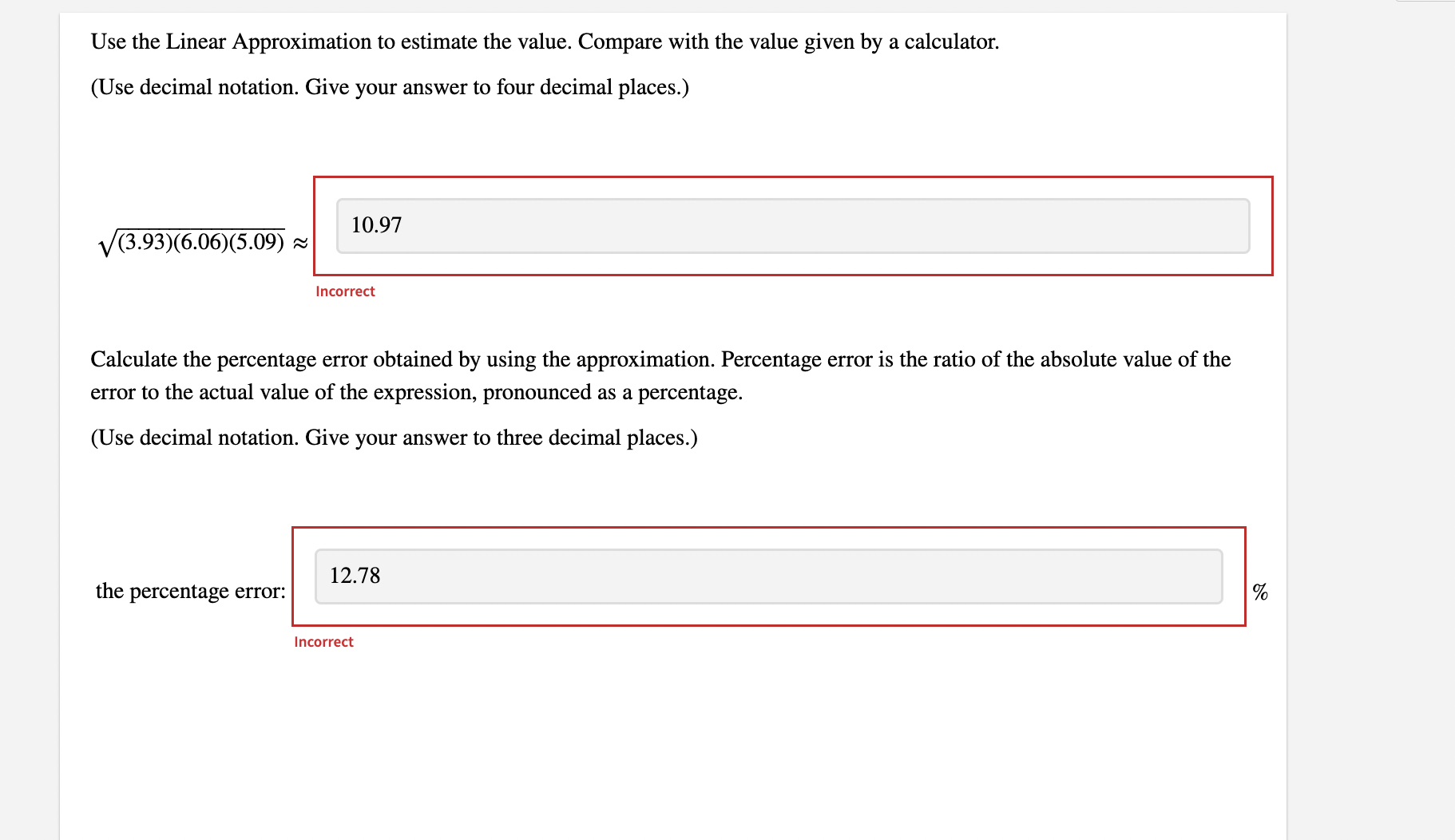 Use the Linear Approximation to estimate the value. Compare with the value given by a calculator.

(Use decimal notation. Give your answer to four decimal places.)

$\sqrt{(3.93)(6.06)(5.09)} \approx$ 10.97

Incorrect

Calculate the percentage error obtained by using the approximation. Percentage error is the ratio of the absolute value of the error to the actual value of the expression, pronounced as a percentage.

(Use decimal notation. Give your answer to three decimal places.)

the percentage error: 12.78 %

Incorrect